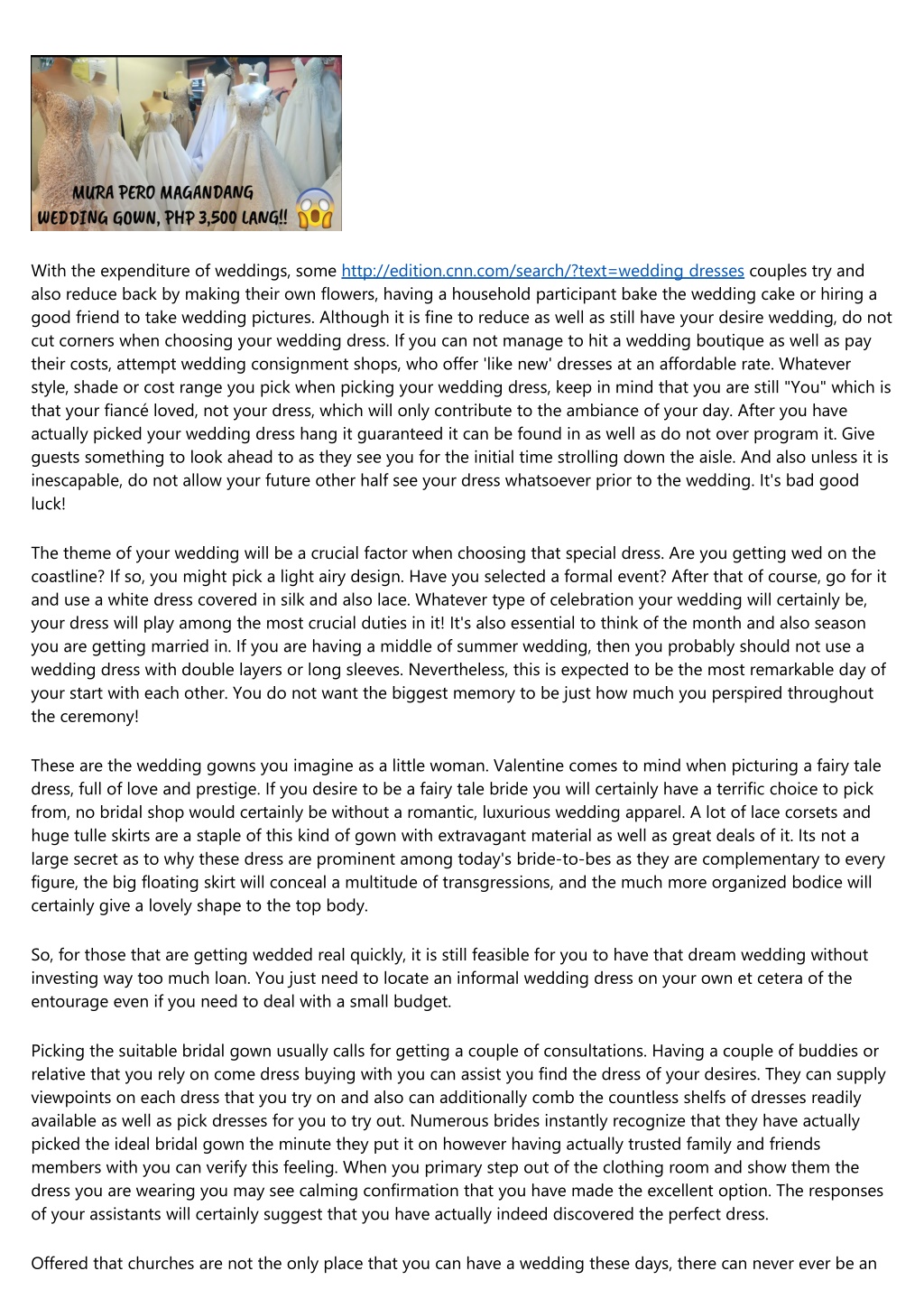 MURA PERO MAGANDANG
WEDDING GOWN, PHP 3,500 LANG!!

With the expenditure of weddings, some http://edition.cnn.com/search/?text=wedding dresses couples try and also reduce back by making their own flowers, having a household participant bake the wedding cake or hiring a good friend to take wedding pictures. Although it is fine to reduce as well as still have your desire wedding, do not cut corners when choosing your wedding dress. If you can not manage to hit a wedding boutique as well as pay their costs, attempt wedding consignment shops, who offer 'like new' dresses at an affordable rate. Whatever style, shade or cost range you pick when picking your wedding dress, keep in mind that you are still "You" which is that your fiancé loved, not your dress, which will only contribute to the ambiance of your day. After you have actually picked your wedding dress hang it guaranteed it can be found in as well as do not over program it. Give guests something to look ahead to as they see you for the initial time strolling down the aisle. And also unless it is inescapable, do not allow your future other half see your dress whatsoever prior to the wedding. It's bad good luck!

The theme of your wedding will be a crucial factor when choosing that special dress. Are you getting wed on the coastline? If so, you might pick a light airy design. Have you selected a formal event? After that of course, go for it and use a white dress covered in silk and also lace. Whatever type of celebration your wedding will certainly be, your dress will play among the most crucial duties in it! It's also essential to think of the month and also season you are getting married in. If you are having a middle of summer wedding, then you probably should not use a wedding dress with double layers or long sleeves. Nevertheless, this is expected to be the most remarkable day of your start with each other. You do not want the biggest memory to be just how much you perspired throughout the ceremony!

These are the wedding gowns you imagine as a little woman. Valentine comes to mind when picturing a fairy tale dress, full of love and prestige. If you desire to be a fairy tale bride you will certainly have a terrific choice to pick from, no bridal shop would certainly be without a romantic, luxurious wedding apparel. A lot of lace corsets and huge tulle skirts are a staple of this kind of gown with extravagant material as well as great deals of it. Its not a large secret as to why these dress are prominent among today's bride-to-bes as they are complementary to every figure, the big floating skirt will conceal a multitude of transgressions, and the much more organized bodice will certainly give a lovely shape to the top body.

So, for those that are getting wedded real quickly, it is still feasible for you to have that dream wedding without investing way too much loan. You just need to locate an informal wedding dress on your own et cetera of the entourage even if you need to deal with a small budget.

Picking the suitable bridal gown usually calls for getting a couple of consultations. Having a couple of buddies or relative that you rely on come dress buying with you can assist you find the dress of your desires. They can supply viewpoints on each dress that you try on and also can additionally comb the countless shelfs of dresses readily available as well as pick dresses for you to try out. Numerous brides instantly recognize that they have actually picked the ideal bridal gown the minute they put it on however having actually trusted family and friends members with you can verify this feeling. When you primary step out of the clothing room and show them the dress you are wearing you may see calming confirmation that you have made the excellent option. The responses of your assistants will certainly suggest that you have actually indeed discovered the perfect dress.

Offered that churches are not the only place that you can have a wedding these days, there can never ever be an